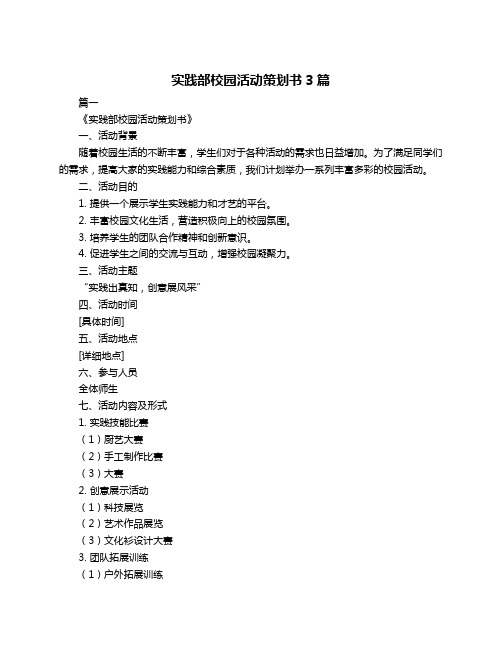 实践部校园活动策划书 3 篇

篇一

《实践部校园活动策划书》

一、活动背景

随着校园生活的不断丰富，学生们对于各种活动的需求也日益增加。为了满足同学们的需求，提高大家的实践能力和综合素质，我们计划举办一系列丰富多彩的校园活动。

二、活动目的

1. 提供一个展示学生实践能力和才艺的平台。

2. 丰富校园文化生活，营造积极向上的校园氛围。

3. 培养学生的团队合作精神和创新意识。

4. 促进学生之间的交流与互动，增强校园凝聚力。

三、活动主题

“实践出真知，创意展风采”

四、活动时间

[具体时间]

五、活动地点

[详细地点]

六、参与人员

全体师生

七、活动内容及形式

1. 实践技能比赛

（1）厨艺大赛

（2）手工制作比赛

（3）大赛

2. 创意展示活动

（1）科技展览

（2）艺术作品展览

（3）文化衫设计大赛

3. 团队拓展训练

（1）户外拓展训练